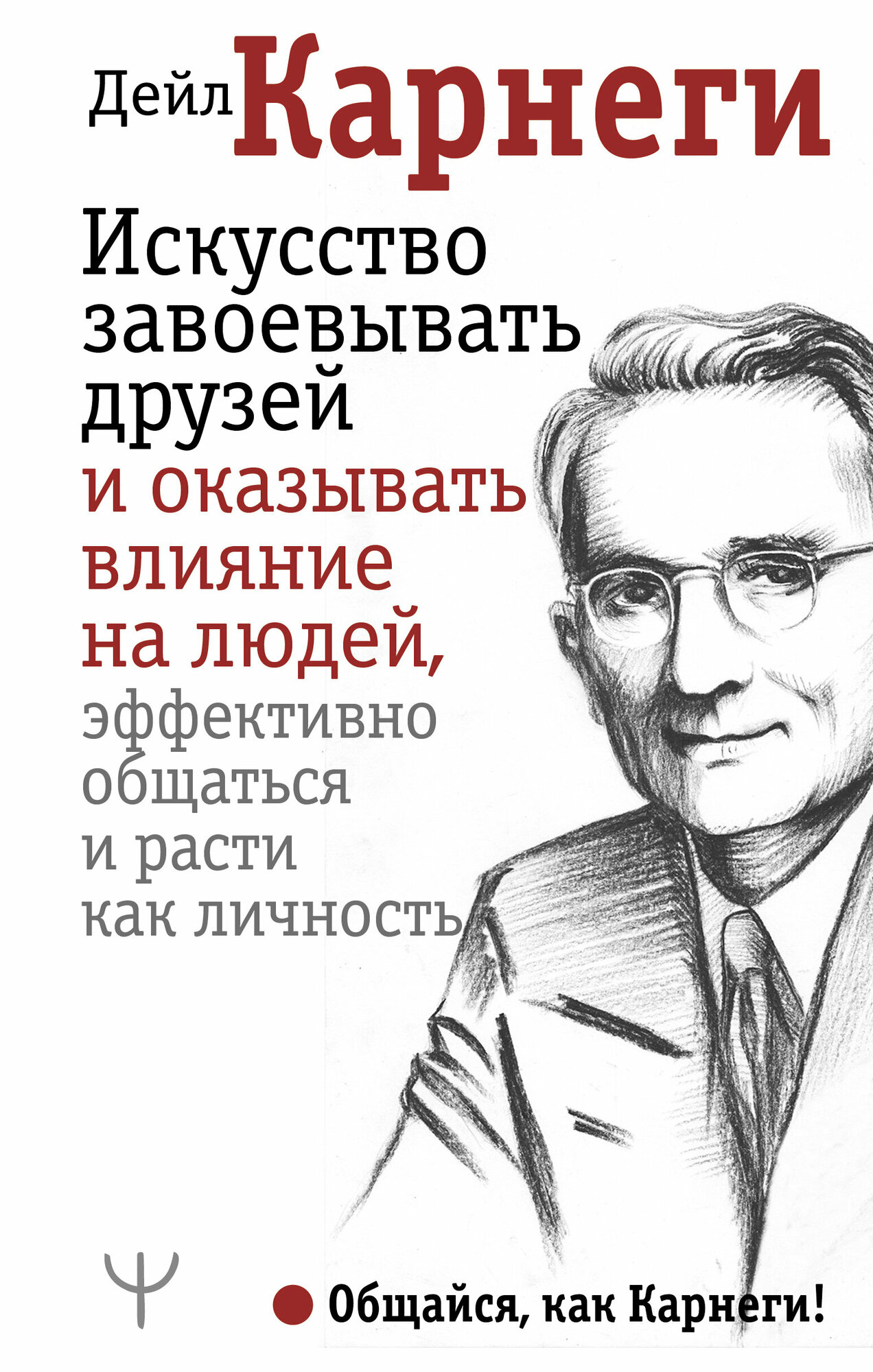 Дейл Карнеги

Искусство завоевывать друзей и оказывать влияние на людей, эффективно общаться и расти как личность

Ψ

Общайся, как Карнеги!